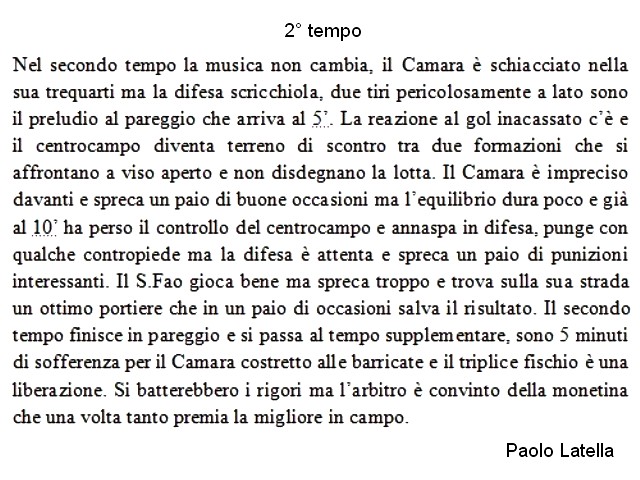 2° tempo

Nel secondo tempo la musica non cambia, il Camara è schiacciato nella sua trequarti ma la difesa scricchiola, due tiri pericolosamente a lato sono il preludio al pareggio che arriva al 5'. La reazione al gol inacassato c'è e il centrocampo diventa terreno di scontro tra due formazioni che si affrontano a viso aperto e non disdegnano la lotta. Il Camara è impreciso davanti e spreca un paio di buone occasioni ma l'equilibrio dura poco e già al 10' ha perso il controllo del centrocampo e annaspa in difesa, punge con qualche contropiede ma la difesa è attenta e spreca un paio di punizioni interessanti. Il S.Fao gioca bene ma spreca troppo e trova sulla sua strada un ottimo portiere che in un paio di occasioni salva il risultato. Il secondo tempo finisce in pareggio e si passa al tempo supplementare, sono 5 minuti di sofferenza per il Camara costretto alle barricate e il triplice fischio è una liberazione. Si batterebbero i rigori ma l'arbitro è convinto della monetina che una volta tanto premia la migliore in campo.

Paolo Latella